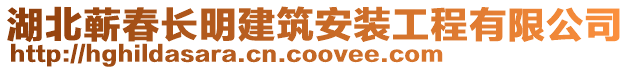 湖北蕲春长明建筑安装工程有限公司
http://hghildasara.cn.coovee.com